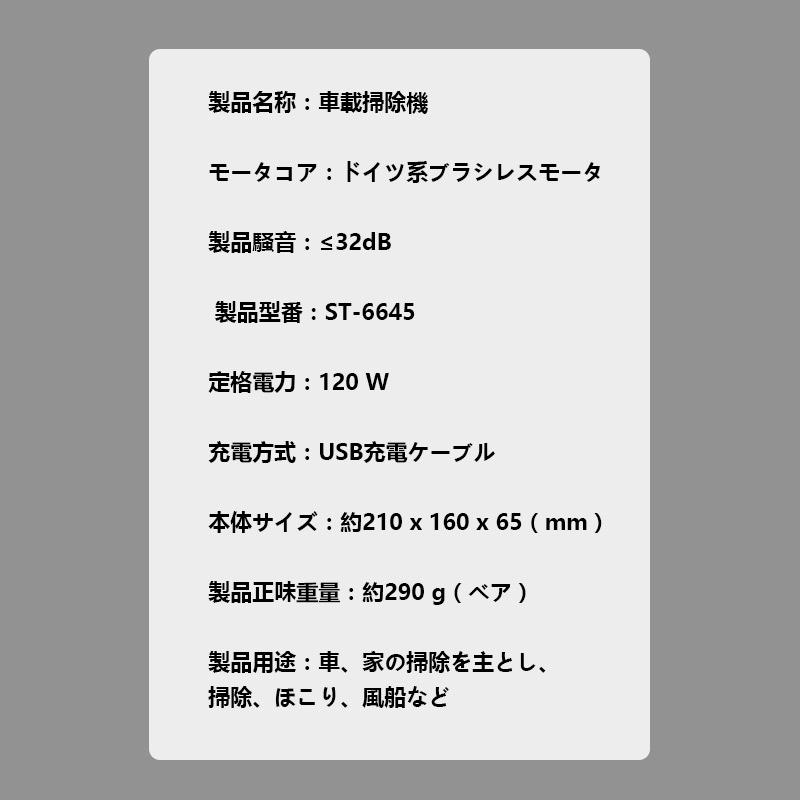 製品名称：車載掃除機

モータコア：ドイツ系ブラシレスモータ

製品騒音：≤32dB

製品型番：ST-6645

定格電力：120 W

充電方式：USB充電ケーブル

本体サイズ：約210 x 160 x 65（mm）

製品正味重量：約290 g（ベア）

製品用途：車、家の掃除を主とし、掃除、ほこり、風船など